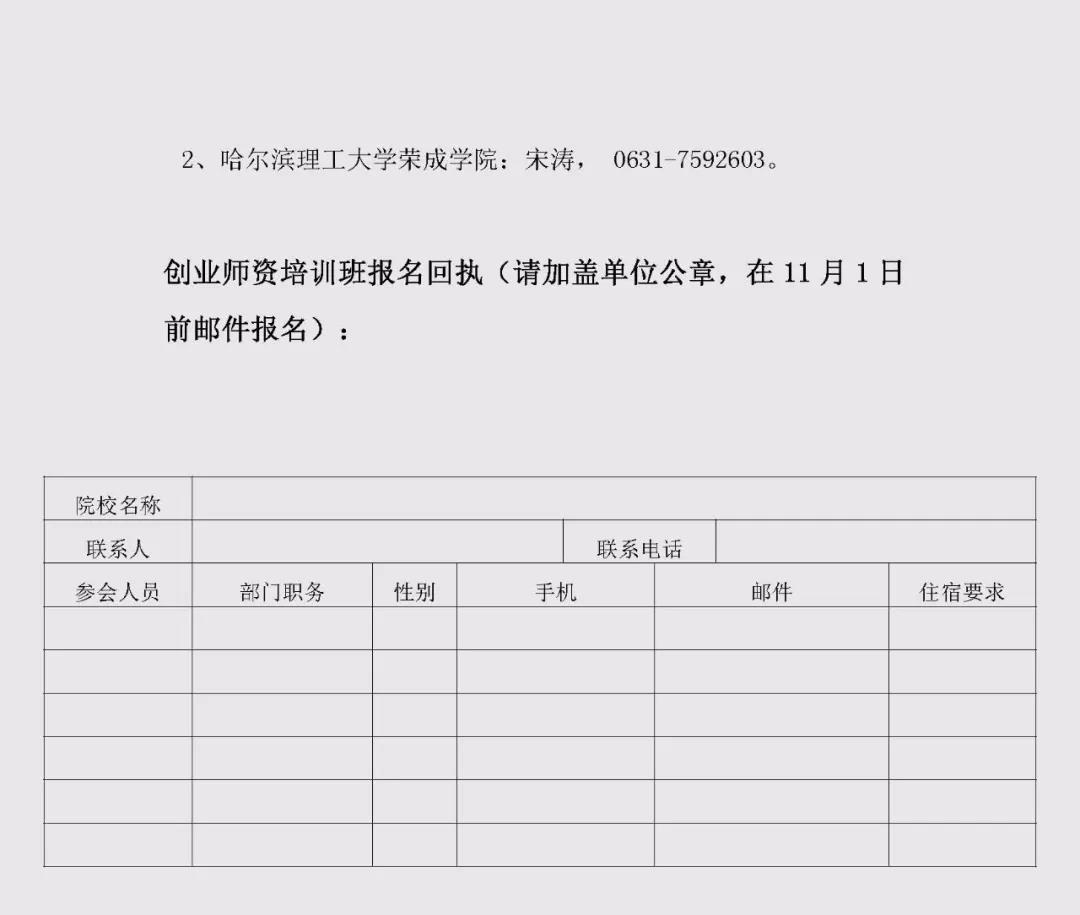 2、哈尔滨理工大学荣成学院：宋涛， 0631-7592603。

创业师资培训班报名回执（请加盖单位公章，在 11 月 1 日前邮件报名）：

| 院校名称 | | | | | |
|---|---|---|---|---|---|
| 联系人 | | | 联系电话 | | |
| 参会人员 | 部门职务 | 性别 | 手机 | 邮件 | 住宿要求 |
| | | | | | |
| | | | | | |
| | | | | | |
| | | | | | |
| | | | | | |
| | | | | | |